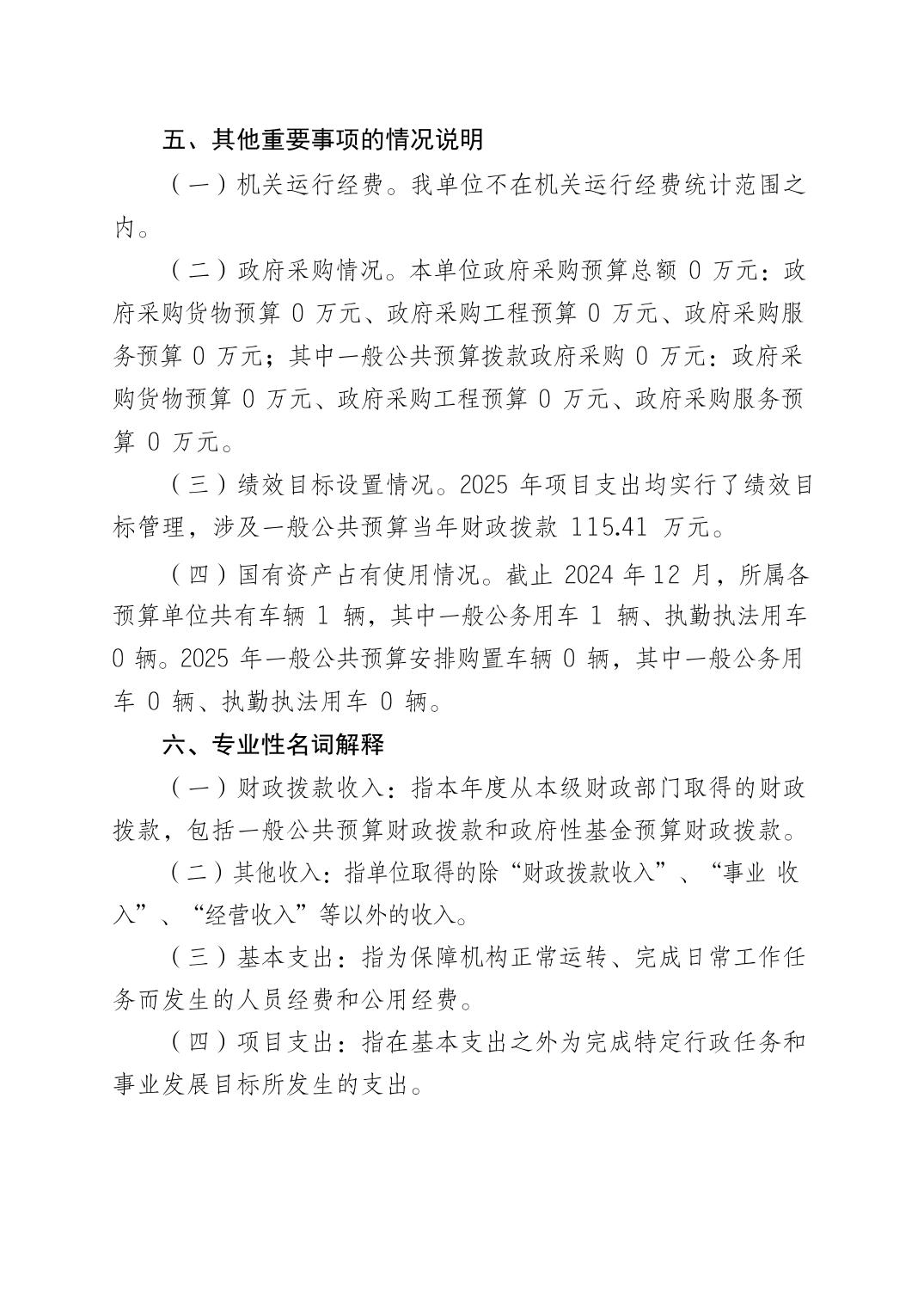 五、其他重要事项的情况说明

（一）机关运行经费。我单位不在机关运行经费统计范围之内。

（二）政府采购情况。本单位政府采购预算总额 0 万元：政府采购货物预算 0 万元、政府采购工程预算 0 万元、政府采购服务预算 0 万元；其中一般公共预算拨款政府采购 0 万元：政府采购货物预算 0 万元、政府采购工程预算 0 万元、政府采购服务预算 0 万元。

（三）绩效目标设置情况。2025 年项目支出均实行了绩效目标管理，涉及一般公共预算当年财政拨款 115.41 万元。

（四）国有资产占有使用情况。截止 2024 年 12 月，所属各预算单位共有车辆 1 辆，其中一般公务用车 1 辆、执勤执法用车 0 辆。2025 年一般公共预算安排购置车辆 0 辆，其中一般公务用车 0 辆、执勤执法用车 0 辆。

六、专业性名词解释

（一）财政拨款收入：指本年度从本级财政部门取得的财政拨款，包括一般公共预算财政拨款和政府性基金预算财政拨款。

（二）其他收入：指单位取得的除“财政拨款收入”、“事业 收入”、“经营收入”等以外的收入。

（三）基本支出：指为保障机构正常运转、完成日常工作任务而发生的人员经费和公用经费。

（四）项目支出：指在基本支出之外为完成特定行政任务和事业发展目标所发生的支出。